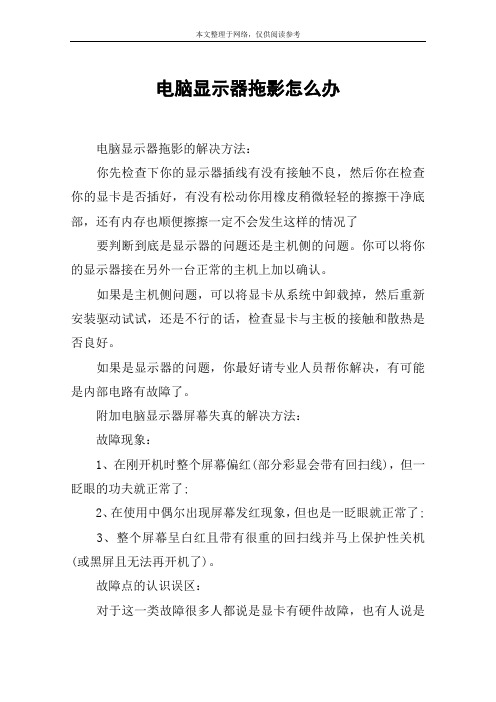 本文整理于网络，仅供阅读参考

电脑显示器拖影怎么办

电脑显示器拖影的解决方法：

你先检查下你的显示器插线有没有接触不良，然后你在检查你的显卡是否插好，有没有松动你用橡皮稍微轻轻的擦擦干净底部，还有内存也顺便擦擦一定不会发生这样的情况了

要判断到底是显示器的问题还是主机侧的问题。你可以将你的显示器接在另外一台正常的主机上加以确认。

如果是主机侧问题，可以将显卡从系统中卸载掉，然后重新安装驱动试试，还是不行的话，检查显卡与主板的接触和散热是否良好。

如果是显示器的问题，你最好请专业人员帮你解决，有可能是内部电路有故障了。

附加电脑显示器屏幕失真的解决方法：

故障现象：

1、在刚开机时整个屏幕偏红(部分彩显会带有回扫线)，但一眨眼的功夫就正常了；

2、在使用中偶尔出现屏幕发红现象，但也是一眨眼就正常了；

3、整个屏幕呈白红且带有很重的回扫线并马上保护性关机(或黑屏且无法再开机了)。

故障点的认识误区：

对于这一类故障很多人都说是显卡有硬件故障，也有人说是